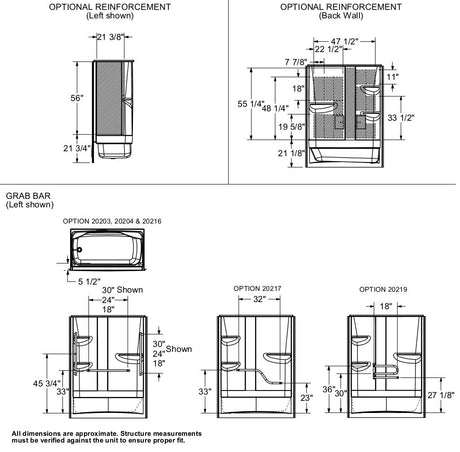 OPTIONAL REINFORCEMENT
(Left shown)

21 3/8"

56"

21 3/4"

OPTIONAL REINFORCEMENT
(Back Wall)

47 1/2"
22 1/2"
7 7/8"
11"
18"
55 1/4"
48 1/4"
33 1/2"
19 5/8"
21 1/8"

GRAB BAR
(Left shown)

OPTION 20203, 20204 & 20216

5 1/2"

30" Shown
24"
18"

30"
24"
18"
Shown

45 3/4"
33"

OPTION 20217

32"

33"
23"

OPTION 20219

18"

36"
30"
27 1/8"

All dimensions are approximate. Structure measurements must be verified against the unit to ensure proper fit.